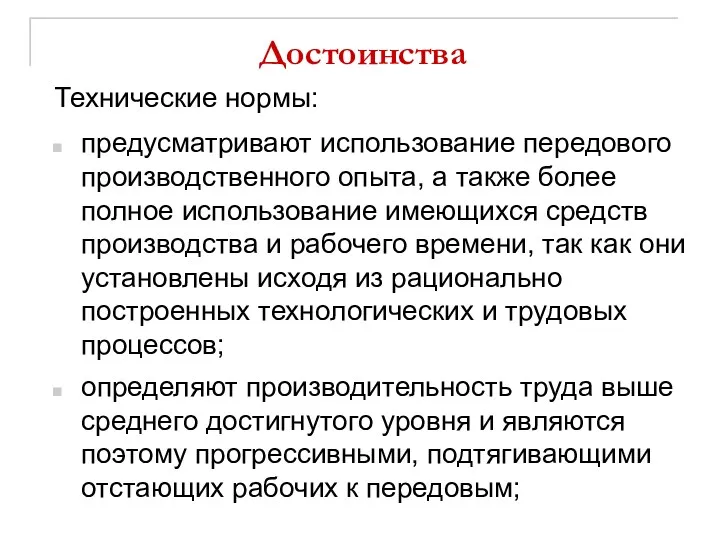 Достоинства

Технические нормы:

предусматривают использование передового производственного опыта, а также более полное использование имеющихся средств производства и рабочего времени, так как они установлены исходя из рационально построенных технологических и трудовых процессов;

определяют производительность труда выше среднего достигнутого уровня и являются поэтому прогрессивными, подтягивающими отстающих рабочих к передовым;